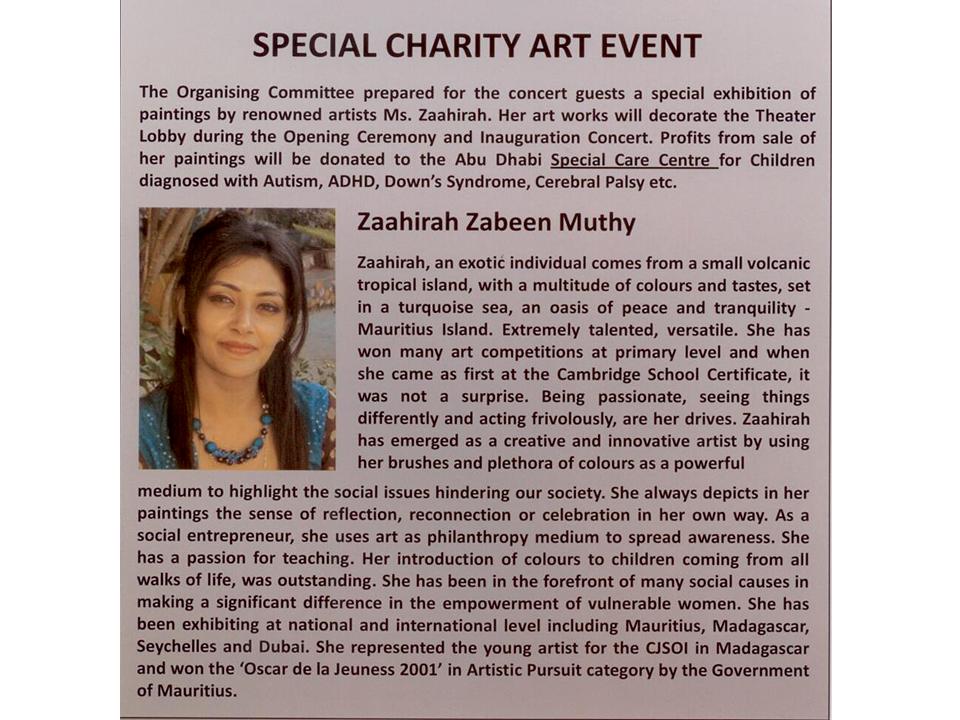 SPECIAL CHARITY ART EVENT

The Organising Committee prepared for the concert guests a special exhibition of paintings by renowned artists Ms. Zaahirah. Her art works will decorate the Theater Lobby during the Opening Ceremony and Inauguration Concert. Profits from sale of her paintings will be donated to the Abu Dhabi Special Care Centre for Children diagnosed with Autism, ADHD, Down's Syndrome, Cerebral Palsy etc.

Zaahirah Zabeen Muthy

Zaahirah, an exotic individual comes from a small volcanic tropical island, with a multitude of colours and tastes, set in a turquoise sea, an oasis of peace and tranquility - Mauritius Island. Extremely talented, versatile. She has won many art competitions at primary level and when she came as first at the Cambridge School Certificate, it was not a surprise. Being passionate, seeing things differently and acting frivolously, are her drives. Zaahirah has emerged as a creative and innovative artist by using her brushes and plethora of colours as a powerful medium to highlight the social issues hindering our society. She always depicts in her paintings the sense of reflection, reconnection or celebration in her own way. As a social entrepreneur, she uses art as philanthropy medium to spread awareness. She has a passion for teaching. Her introduction of colours to children coming from all walks of life, was outstanding. She has been in the forefront of many social causes in making a significant difference in the empowerment of vulnerable women. She has been exhibiting at national and international level including Mauritius, Madagascar, Seychelles and Dubai. She represented the young artist for the CJSOI in Madagascar and won the 'Oscar de la Jeuness 2001' in Artistic Pursuit category by the Government of Mauritius.